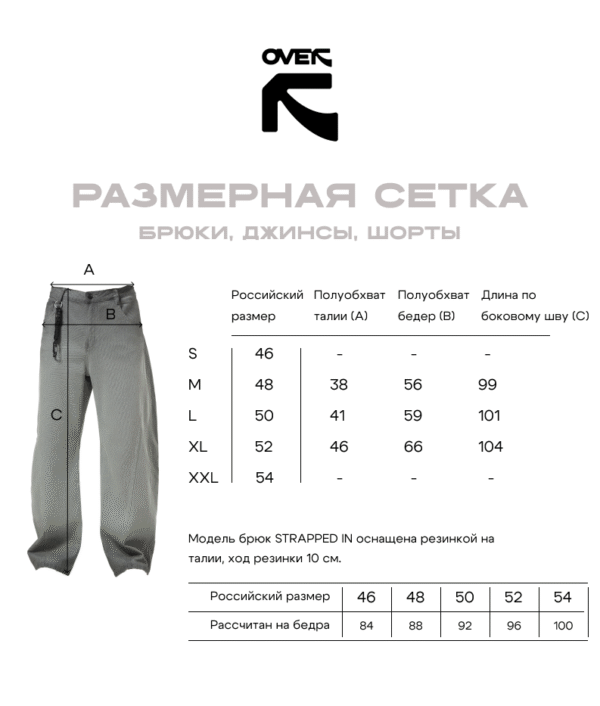 OVER

РАЗМЕРНАЯ СЕТКА

БРЮКИ, ДЖИНСЫ, ШОРТЫ

A

B

C

| | Российский размер | Полуобхват талии (A) | Полуобхват бедер (B) | Длина по боковому шву (C) |
|---|---|---|---|---|
| S | 46 | - | - | - |
| M | 48 | 38 | 56 | 99 |
| L | 50 | 41 | 59 | 101 |
| XL | 52 | 46 | 66 | 104 |
| XXL | 54 | - | - | - |

Модель брюк STRAPPED IN оснащена резинкой на талии, ход резинки 10 см.

| Российский размер | 46 | 48 | 50 | 52 | 54 |
|---|---|---|---|---|---|
| Рассчитан на бедра | 84 | 88 | 92 | 96 | 100 |